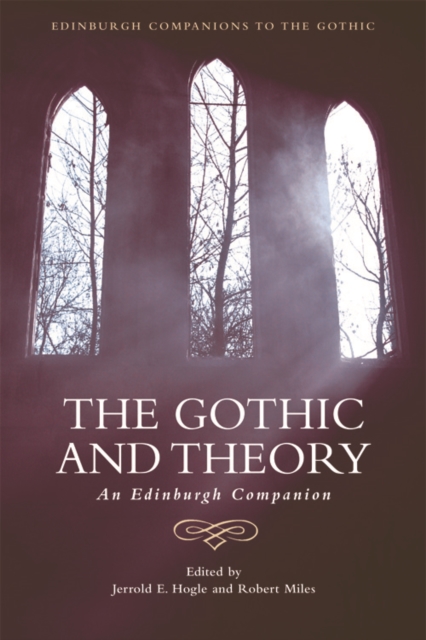 EDINBURGH COMPANIONS TO THE GOTHIC

THE GOTHIC AND THEORY

An Edinburgh Companion

Edited by
Jerrold E. Hogle and Robert Miles